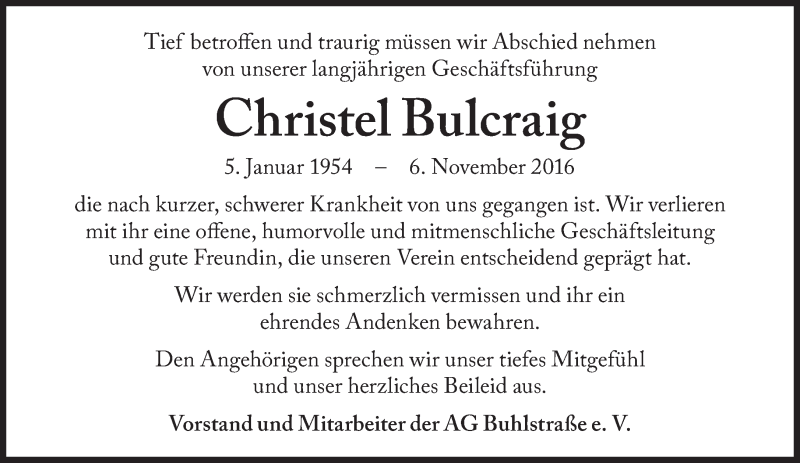 Tief betroffen und traurig müssen wir Abschied nehmen von unserer langjährigen Geschäftsführung

Christel Bulcraig

5. Januar 1954 – 6. November 2016

die nach kurzer, schwerer Krankheit von uns gegangen ist. Wir verlieren mit ihr eine offene, humorvolle und mitmenschliche Geschäftsleitung und gute Freundin, die unseren Verein entscheidend geprägt hat.

Wir werden sie schmerzlich vermissen und ihr ein ehrendes Andenken bewahren.

Den Angehörigen sprechen wir unser tiefes Mitgefühl und unser herzliches Beileid aus.

Vorstand und Mitarbeiter der AG Buhlstraße e. V.